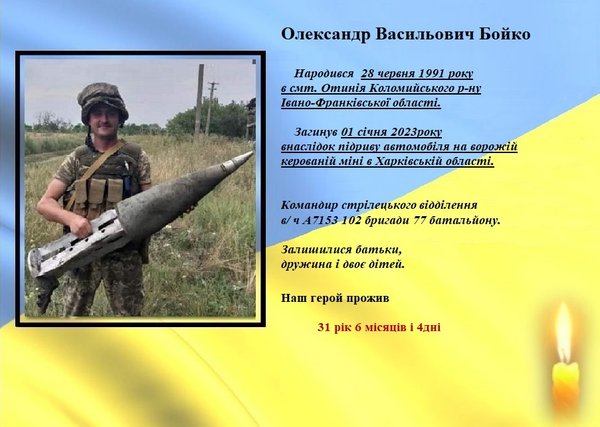 Олександр Васильович Бойко

Народився 28 червня 1991 року в смт. Отинія Коломийського р-ну Івано-Франківської області.

Загинув 01 січня 2023року внаслідок підриву автомобіля на ворожій керованій міні в Харківській області.

Командир стрілецького відділення в/ ч А7153 102 бригади 77 батальйону.

Залишилися батьки, дружина і двоє дітей.

Наш герой прожив

31 рік 6 місяців і 4дні